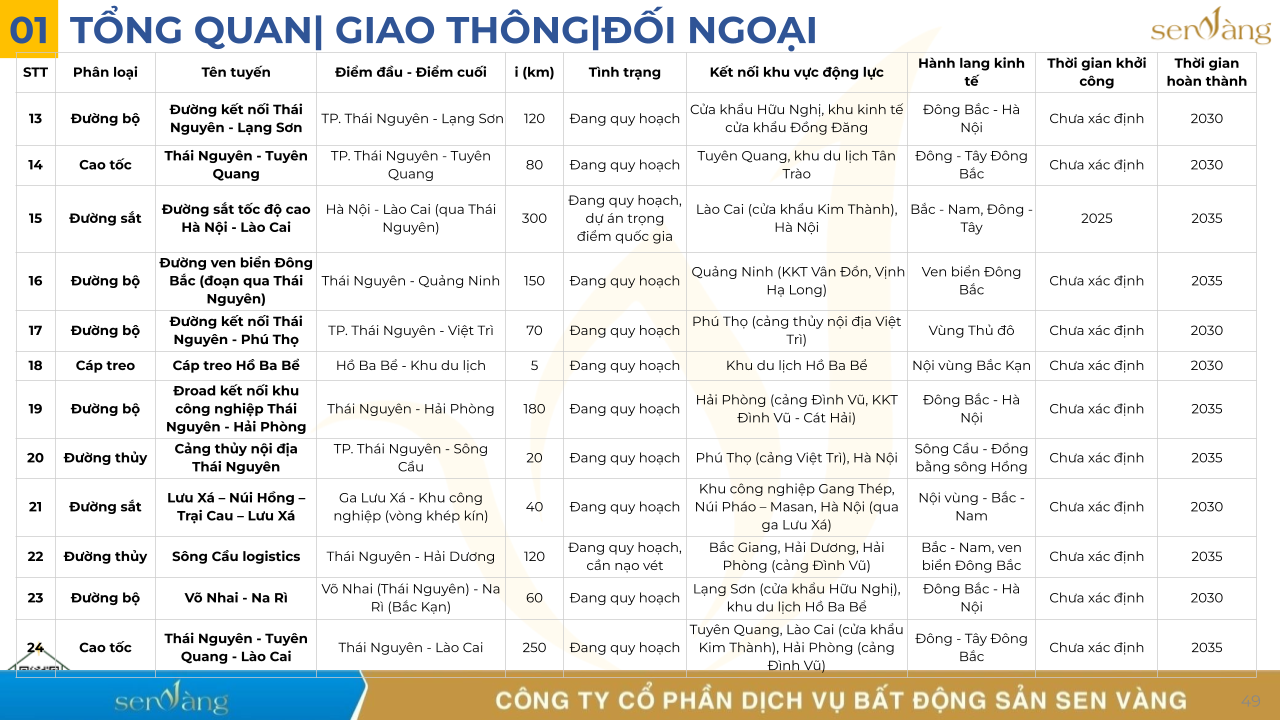 01 TỔNG QUAN| GIAO THÔNG|ĐỐI NGOẠI

senvàng

| STT | Phân loại | Tên tuyến | Điểm đầu - Điểm cuối | i (km) | Tình trạng | Kết nối khu vực động lực | Hành lang kinh tế | Thời gian khởi công | Thời gian hoàn thành |
|---|---|---|---|---|---|---|---|---|---|
| 13 | Đường bộ | Đường kết nối Thái Nguyên - Lạng Sơn | TP. Thái Nguyên - Lạng Sơn | 120 | Đang quy hoạch | Cửa khẩu Hữu Nghị, khu kinh tế cửa khẩu Đồng Đăng | Đông Bắc - Hà Nội | Chưa xác định | 2030 |
| 14 | Cao tốc | Thái Nguyên - Tuyên Quang | TP. Thái Nguyên - Tuyên Quang | 80 | Đang quy hoạch | Tuyên Quang, khu du lịch Tân Trào | Đông - Tây Đông Bắc | Chưa xác định | 2030 |
| 15 | Đường sắt | Đường sắt tốc độ cao Hà Nội - Lào Cai | Hà Nội - Lào Cai (qua Thái Nguyên) | 300 | Đang quy hoạch, dự án trọng điểm quốc gia | Lào Cai (cửa khẩu Kim Thành), Hà Nội | Bắc - Nam, Đông - Tây | 2025 | 2035 |
| 16 | Đường bộ | Đường ven biển Đông Bắc (đoạn qua Thái Nguyên) | Thái Nguyên - Quảng Ninh | 150 | Đang quy hoạch | Quảng Ninh (KKT Vân Đồn, Vịnh Hạ Long) | Ven biển Đông Bắc | Chưa xác định | 2035 |
| 17 | Đường bộ | Đường kết nối Thái Nguyên - Phú Thọ | TP. Thái Nguyên - Việt Trì | 70 | Đang quy hoạch | Phú Thọ (cảng thủy nội địa Việt Trì) | Vùng Thủ đô | Chưa xác định | 2030 |
| 18 | Cáp treo | Cáp treo Hồ Ba Bể | Hồ Ba Bể - Khu du lịch | 5 | Đang quy hoạch | Khu du lịch Hồ Ba Bể | Nội vùng Bắc Kạn | Chưa xác định | 2030 |
| 19 | Đường bộ | Đroad kết nối khu công nghiệp Thái Nguyên - Hải Phòng | Thái Nguyên - Hải Phòng | 180 | Đang quy hoạch | Hải Phòng (cảng Đình Vũ, KKT Đình Vũ - Cát Hải) | Đông Bắc - Hà Nội | Chưa xác định | 2035 |
| 20 | Đường thủy | Cảng thủy nội địa Thái Nguyên | TP. Thái Nguyên - Sông Cầu | 20 | Đang quy hoạch | Phú Thọ (cảng Việt Trì), Hà Nội | Sông Cầu - Đồng bằng sông Hồng | Chưa xác định | 2035 |
| 21 | Đường sắt | Lưu Xá – Núi Hồng – Trại Cau – Lưu Xá | Ga Lưu Xá - Khu công nghiệp (vòng khép kín) | 40 | Đang quy hoạch | Khu công nghiệp Gang Thép, Núi Pháo – Masan, Hà Nội (qua ga Lưu Xá) | Nội vùng - Bắc - Nam | Chưa xác định | 2030 |
| 22 | Đường thủy | Sông Cầu logistics | Thái Nguyên - Hải Dương | 120 | Đang quy hoạch, cần nạo vét | Bắc Giang, Hải Dương, Hải Phòng (cảng Đình Vũ) | Bắc - Nam, ven biển Đông Bắc | Chưa xác định | 2035 |
| 23 | Đường bộ | Võ Nhai - Na Rì | Võ Nhai (Thái Nguyên) - Na Rì (Bắc Kạn) | 60 | Đang quy hoạch | Lạng Sơn (cửa khẩu Hữu Nghị), khu du lịch Hồ Ba Bể | Đông Bắc - Hà Nội | Chưa xác định | 2030 |
| 24 | Cao tốc | Thái Nguyên - Tuyên Quang - Lào Cai | Thái Nguyên - Lào Cai | 250 | Đang quy hoạch | Tuyên Quang, Lào Cai (cửa khẩu Kim Thành), Hải Phòng (cảng Đình Vũ) | Đông - Tây Đông Bắc | Chưa xác định | 2035 |

senvàng

CÔNG TY CỔ PHẦN DỊCH VỤ BẤT ĐỘNG SẢN SEN VÀNG

49